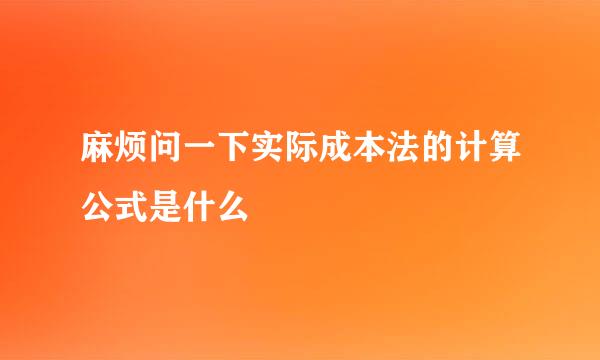 麻烦问一下实际成本法的计算公式是什么